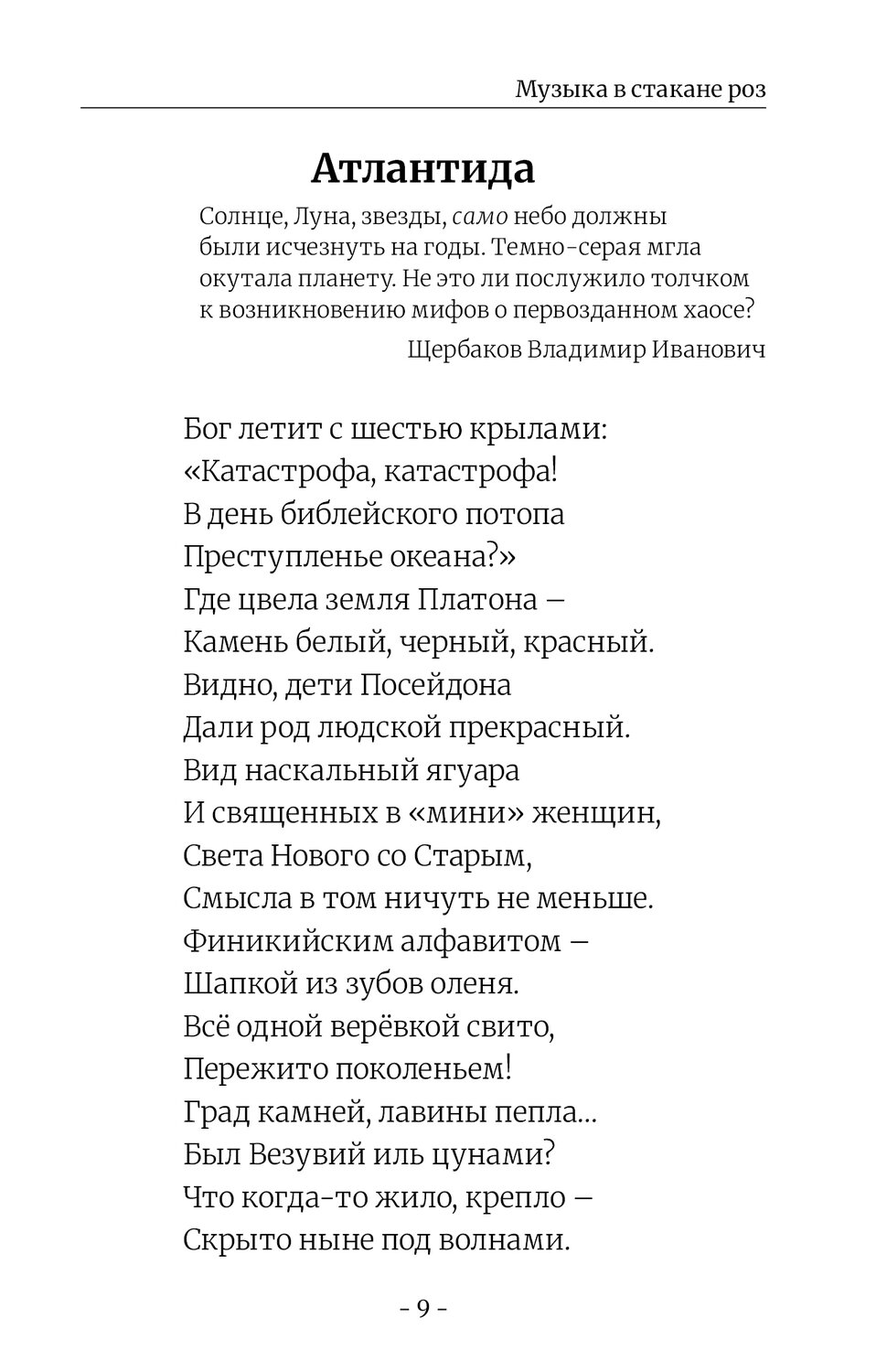 Музыка в стакане роз

Атлантида

Солнце, Луна, звезды, само небо должны были исчезнуть на годы. Темно-серая мгла окутала планету. Не это ли послужило толчком к возникновению мифов о первозданном хаосе?

Щербаков Владимир Иванович

Бог летит с шестью крылами:
«Катастрофа, катастрофа!
В день библейского потопа
Преступленье океана?»
Где цвела земля Платона –
Камень белый, черный, красный.
Видно, дети Посейдона
Дали род людской прекрасный.
Вид наскальный ягуара
И священных в «мини» женщин,
Света Нового со Старым,
Смысла в том ничуть не меньше.
Финикийским алфавитом –
Шапкой из зубов оленя.
Всё одной верёвкой свито,
Пережито поколеньем!
Град камней, лавины пепла...
Был Везувий иль цунами?
Что когда-то жило, крепло –
Скрыто ныне под волнами.

- 9 -